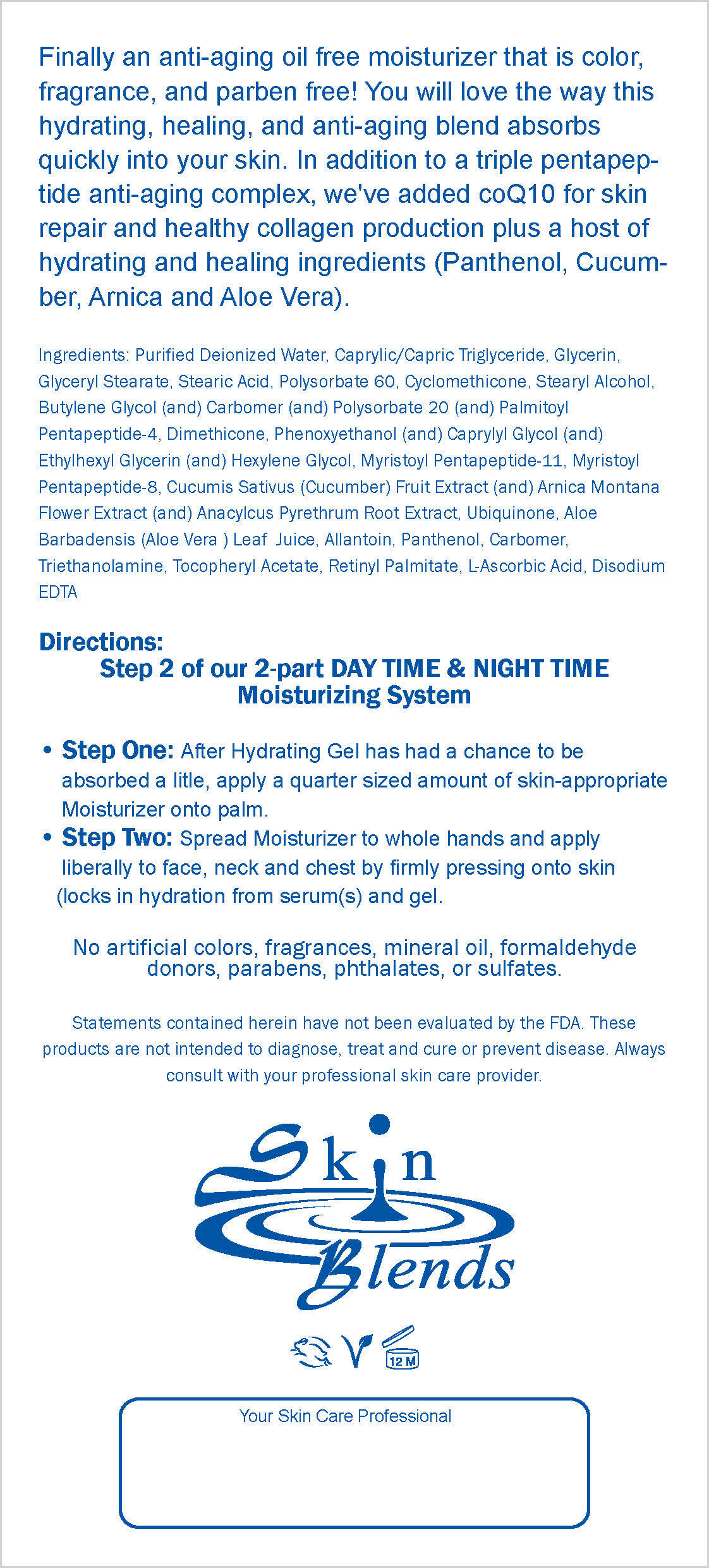 Finally an anti-aging oil free moisturizer that is color, fragrance, and parben free! You will love the way this hydrating, healing, and anti-aging blend absorbs quickly into your skin. In addition to a triple pentapeptide anti-aging complex, we've added coQ10 for skin repair and healthy collagen production plus a host of hydrating and healing ingredients (Panthenol, Cucumber, Arnica and Aloe Vera).

Ingredients: Purified Deionized Water, Caprylic/Capric Triglyceride, Glycerin, Glyceryl Stearate, Stearic Acid, Polysorbate 60, Cyclomethicone, Stearyl Alcohol, Butylene Glycol (and) Carbomer (and) Polysorbate 20 (and) Palmitoyl Pentapeptide-4, Dimethicone, Phenoxyethanol (and) Caprylyl Glycol (and) Ethylhexyl Glycerin (and) Hexylene Glycol, Myristoyl Pentapeptide-11, Myristoyl Pentapeptide-8, Cucumis Sativus (Cucumber) Fruit Extract (and) Arnica Montana Flower Extract (and) Anacylcus Pyrethrum Root Extract, Ubiquinone, Aloe Barbadensis (Aloe Vera ) Leaf Juice, Allantoin, Panthenol, Carbomer, Triethanolamine, Tocopheryl Acetate, Retinyl Palmitate, L-Ascorbic Acid, Disodium EDTA

Directions:
Step 2 of our 2-part DAY TIME & NIGHT TIME Moisturizing System

• Step One: After Hydrating Gel has had a chance to be absorbed a litle, apply a quarter sized amount of skin-appropriate Moisturizer onto palm.
• Step Two: Spread Moisturizer to whole hands and apply liberally to face, neck and chest by firmly pressing onto skin (locks in hydration from serum(s) and gel.

No artificial colors, fragrances, mineral oil, formaldehyde donors, parabens, phthalates, or sulfates.

Statements contained herein have not been evaluated by the FDA. These products are not intended to diagnose, treat and cure or prevent disease. Always consult with your professional skin care provider.

Skin Blends

12 M

Your Skin Care Professional